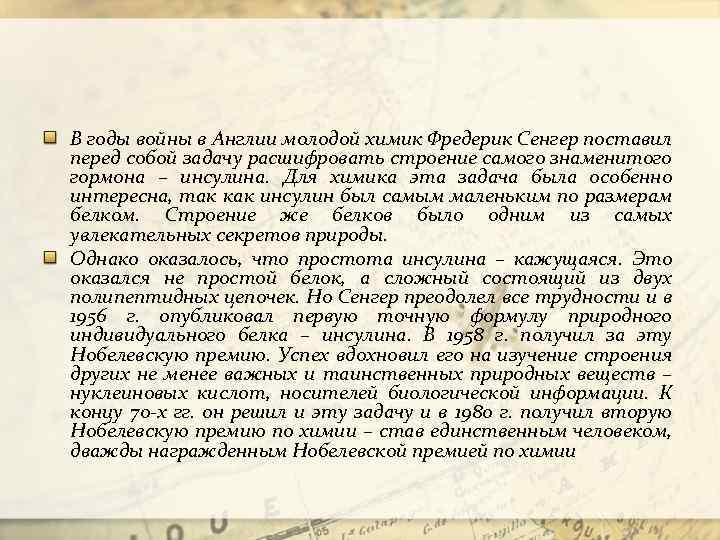 В годы войны в Англии молодой химик Фредерик Сенгер поставил перед собой задачу расшифровать строение самого знаменитого гормона – инсулина. Для химика эта задача была особенно интересна, так как инсулин был самым маленьким по размерам белком. Строение же белков было одним из самых увлекательных секретов природы.

Однако оказалось, что простота инсулина – кажущаяся. Это оказался не простой белок, а сложный состоящий из двух полипептидных цепочек. Но Сенгер преодолел все трудности и в 1956 г. опубликовал первую точную формулу природного индивидуального белка – инсулина. В 1958 г. получил за эту Нобелевскую премию. Успех вдохновил его на изучение строения других не менее важных и таинственных природных веществ – нуклеиновых кислот, носителей биологической информации. К концу 70-х гг. он решил и эту задачу и в 1980 г. получил вторую Нобелевскую премию по химии – став единственным человеком, дважды награжденным Нобелевской премией по химии